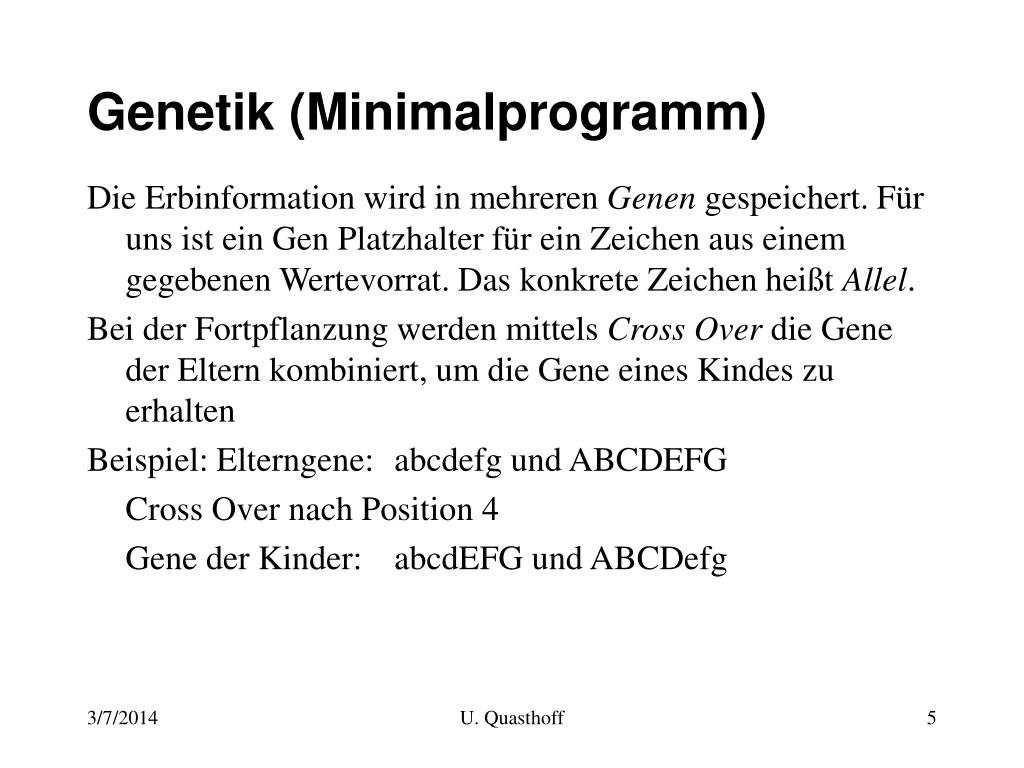 Genetik (Minimalprogramm)

Die Erbinformation wird in mehreren Genen gespeichert. Für uns ist ein Gen Platzhalter für ein Zeichen aus einem gegebenen Wertevorrat. Das konkrete Zeichen heißt Allel.

Bei der Fortpflanzung werden mittels Cross Over die Gene der Eltern kombiniert, um die Gene eines Kindes zu erhalten

Beispiel: Elterngene: abcdefg und ABCDEFG

Cross Over nach Position 4

Gene der Kinder: abcdEFG und ABCDefg

3/7/2014

U. Quasthoff

5